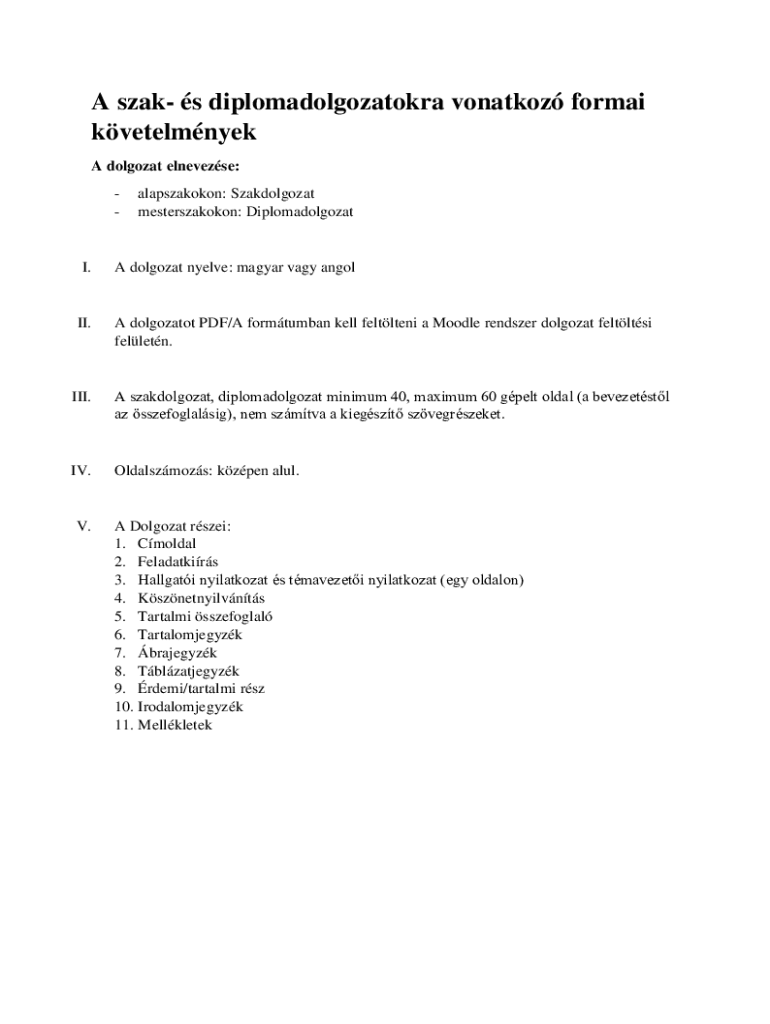 A szak- és diplomadolgozatokra vonatkozó formai követelmények

A dolgozat elnevezése:

- alapszakokon: Szakdolgozat
- mesterszakokon: Diplomadolgozat

I. A dolgozat nyelve: magyar vagy angol

II. A dolgozatot PDF/A formátumban kell feltölteni a Moodle rendszer dolgozat feltöltési felületén.

III. A szakdolgozat, diplomadolgozat minimum 40, maximum 60 gépelt oldal (a bevezetéstől az összefoglalásig), nem számítva a kiegészítő szövegrészeket.

IV. Oldalszámozás: középen alul.

V. A Dolgozat részei:
1. Címoldal
2. Feladatkiírás
3. Hallgatói nyilatkozat és témavezetői nyilatkozat (egy oldalon)
4. Köszönetnyilvánítás
5. Tartalmi összefoglaló
6. Tartalomjegyzék
7. Ábrajegyzék
8. Táblázatjegyzék
9. Érdemi/tartalmi rész
10. Irodalomjegyzék
11. Mellékletek